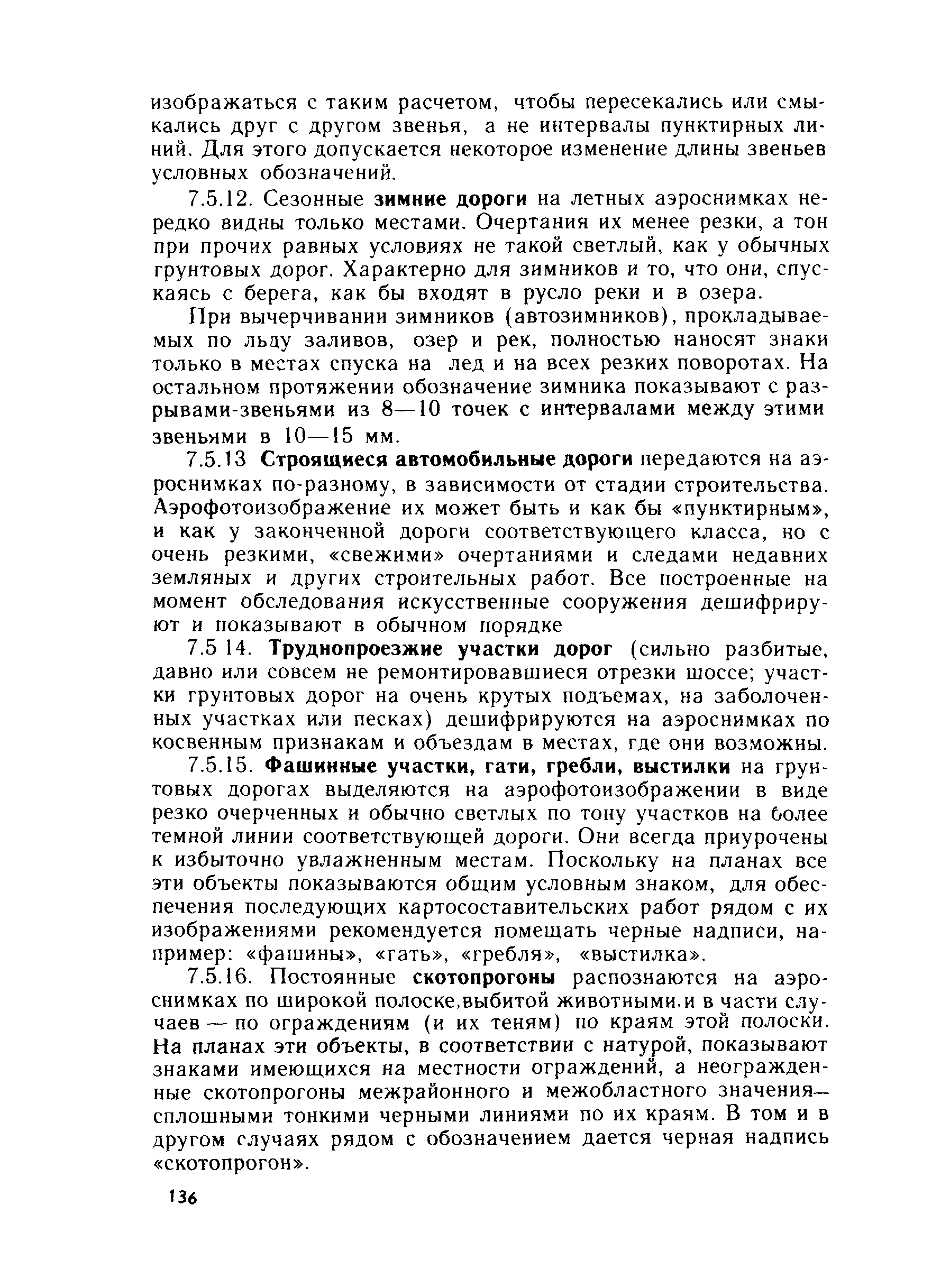 изображаться с таким расчетом, чтобы пересекались или смыкались друг с другом звенья, а не интервалы пунктирных линий. Для этого допускается некоторое изменение длины звеньев условных обозначений.

7.5.12. Сезонные зимние дороги на летных аэроснимках нередко видны только местами. Очертания их менее резки, а тон при прочих равных условиях не такой светлый, как у обычных грунтовых дорог. Характерно для зимников и то, что они, спускаясь с берега, как бы входят в русло реки и в озера.

При вычерчивании зимников (автозимников), прокладываемых по льду заливов, озер и рек, полностью наносят знаки только в местах спуска на лед и на всех резких поворотах. На остальном протяжении обозначение зимника показывают с разрывами-звеньями из 8—10 точек с интервалами между этими звеньями в 10—15 мм.

7.5.13 Строящиеся автомобильные дороги передаются на аэроснимках по-разному, в зависимости от стадии строительства. Аэрофотоизображение их может быть и как бы «пунктирным», и как у законченной дороги соответствующего класса, но с очень резкими, «свежими» очертаниями и следами недавних земляных и других строительных работ. Все построенные на момент обследования искусственные сооружения дешифрируют и показывают в обычном порядке

7.5 14. Труднопроезжие участки дорог (сильно разбитые, давно или совсем не ремонтировавшиеся отрезки шоссе; участки грунтовых дорог на очень крутых подъемах, на заболоченных участках или песках) дешифрируются на аэроснимках по косвенным признакам и объездам в местах, где они возможны.

7.5.15. Фашинные участки, гати, гребли, выстилки на грунтовых дорогах выделяются на аэрофотоизображении в виде резко очерченных и обычно светлых по тону участков на более темной линии соответствующей дороги. Они всегда приурочены к избыточно увлажненным местам. Поскольку на планах все эти объекты показываются общим условным знаком, для обеспечения последующих картосоставительских работ рядом с их изображениями рекомендуется помещать черные надписи, например: «фашины», «гать», «гребля», «выстилка».

7.5.16. Постоянные скотопрогоны распознаются на аэроснимках по широкой полоске,выбитой животными,и в части случаев — по ограждениям (и их теням) по краям этой полоски. На планах эти объекты, в соответствии с натурой, показывают знаками имеющихся на местности ограждений, а неогражденные скотопрогоны межрайонного и межобластного значения— сплошными тонкими черными линиями по их краям. В том и в другом случаях рядом с обозначением дается черная надпись «скотопрогон».

136